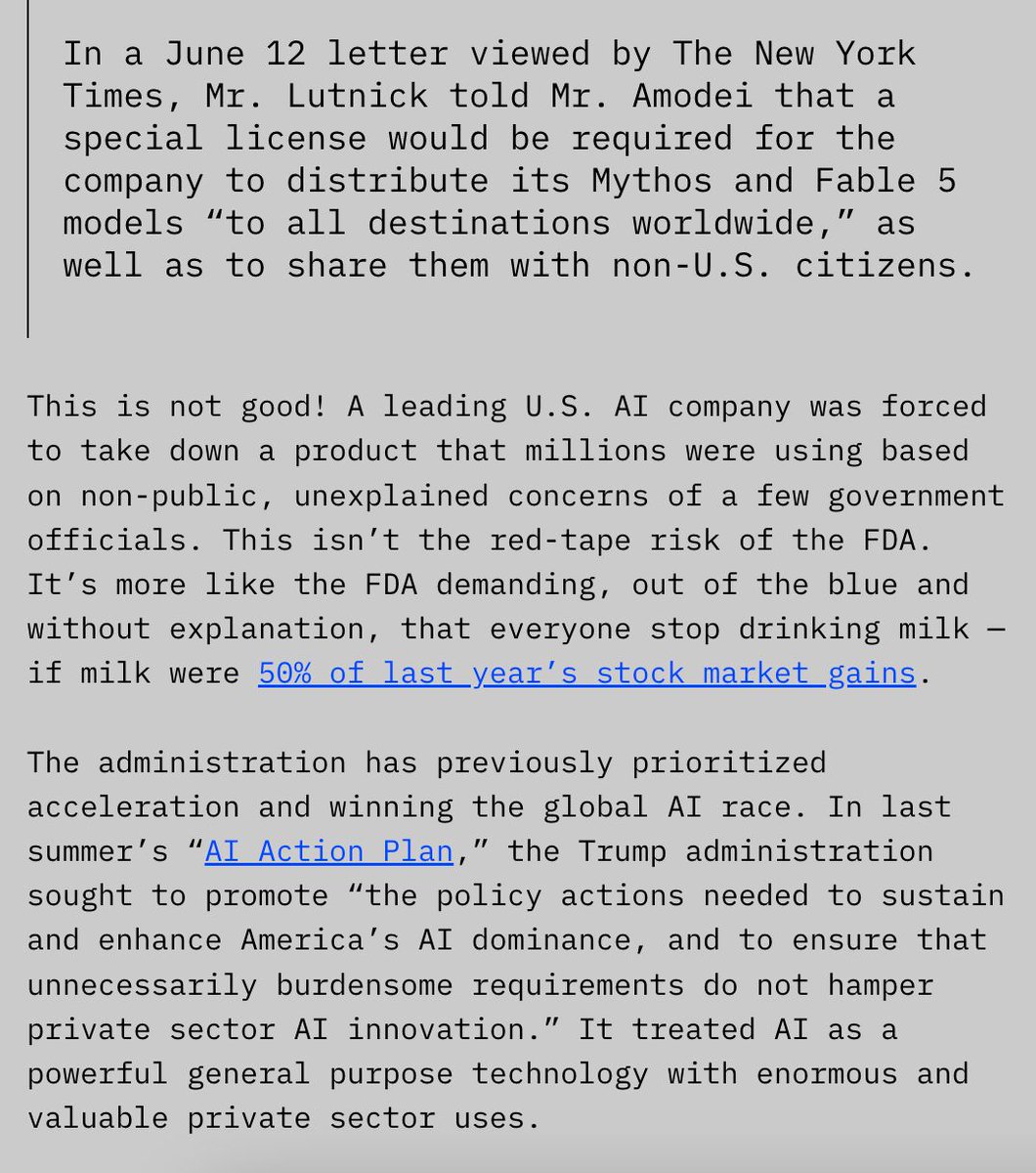 In a June 12 letter viewed by The New York Times, Mr. Lutnick told Mr. Amodei that a special license would be required for the company to distribute its Mythos and Fable 5 models “to all destinations worldwide,” as well as to share them with non-U.S. citizens.

This is not good! A leading U.S. AI company was forced to take down a product that millions were using based on non-public, unexplained concerns of a few government officials. This isn’t the red-tape risk of the FDA. It’s more like the FDA demanding, out of the blue and without explanation, that everyone stop drinking milk — if milk were 50% of last year’s stock market gains.

The administration has previously prioritized acceleration and winning the global AI race. In last summer’s “AI Action Plan,” the Trump administration sought to promote “the policy actions needed to sustain and enhance America’s AI dominance, and to ensure that unnecessarily burdensome requirements do not hamper private sector AI innovation.” It treated AI as a powerful general purpose technology with enormous and valuable private sector uses.